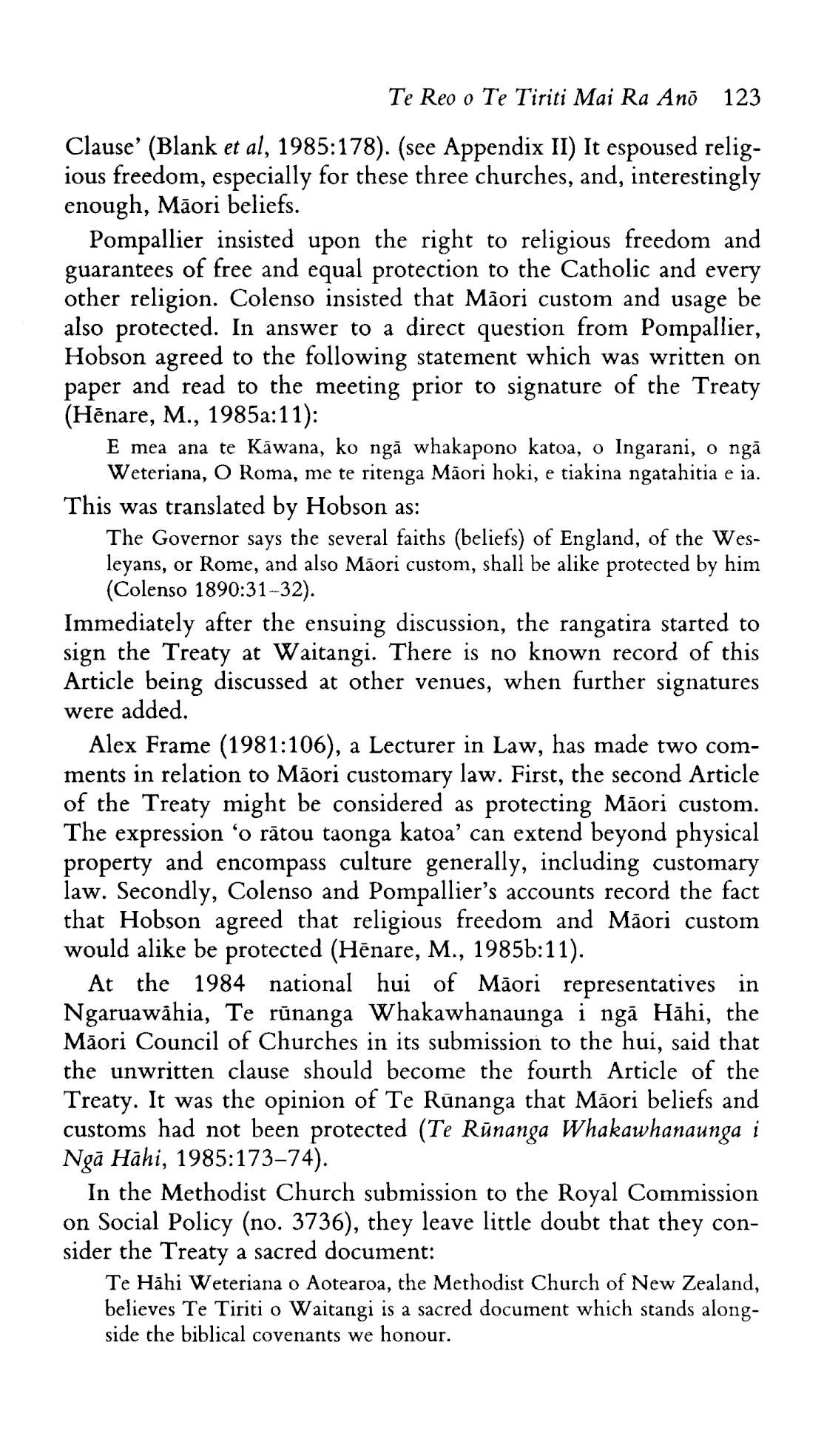 Te Reo o Te Tiriti Mai Ra Anō 123

Clause' (Blank et al, 1985:178). (see Appendix II) It espoused religious freedom, especially for these three churches, and, interestingly enough, Māori beliefs.

Pompallier insisted upon the right to religious freedom and guarantees of free and equal protection to the Catholic and every other religion. Colenso insisted that Māori custom and usage be also protected. In answer to a direct question from Pompallier, Hobson agreed to the following statement which was written on paper and read to the meeting prior to signature of the Treaty (Hēnare, M., 1985a:11):

E mea ana te Kāwana, ko ngā whakapono katoa, o Ingarani, o ngā Weteriana, O Roma, me te ritenga Māori hoki, e tiakina ngatahitia e ia.

This was translated by Hobson as:

The Governor says the several faiths (beliefs) of England, of the Wesleyans, or Rome, and also Māori custom, shall be alike protected by him (Colenso 1890:31–32).

Immediately after the ensuing discussion, the rangatira started to sign the Treaty at Waitangi. There is no known record of this Article being discussed at other venues, when further signatures were added.

Alex Frame (1981:106), a Lecturer in Law, has made two comments in relation to Māori customary law. First, the second Article of the Treaty might be considered as protecting Māori custom. The expression 'o rātou taonga katoa' can extend beyond physical property and encompass culture generally, including customary law. Secondly, Colenso and Pompallier's accounts record the fact that Hobson agreed that religious freedom and Māori custom would alike be protected (Hēnare, M., 1985b:11).

At the 1984 national hui of Māori representatives in Ngaruawāhia, Te rūnanga Whakawhanaunga i ngā Hāhi, the Māori Council of Churches in its submission to the hui, said that the unwritten clause should become the fourth Article of the Treaty. It was the opinion of Te Rūnanga that Māori beliefs and customs had not been protected (Te Rūnanga Whakawhanaunga i Ngā Hāhi, 1985:173–74).

In the Methodist Church submission to the Royal Commission on Social Policy (no. 3736), they leave little doubt that they consider the Treaty a sacred document:

Te Hāhi Weteriana o Aotearoa, the Methodist Church of New Zealand, believes Te Tiriti o Waitangi is a sacred document which stands alongside the biblical covenants we honour.